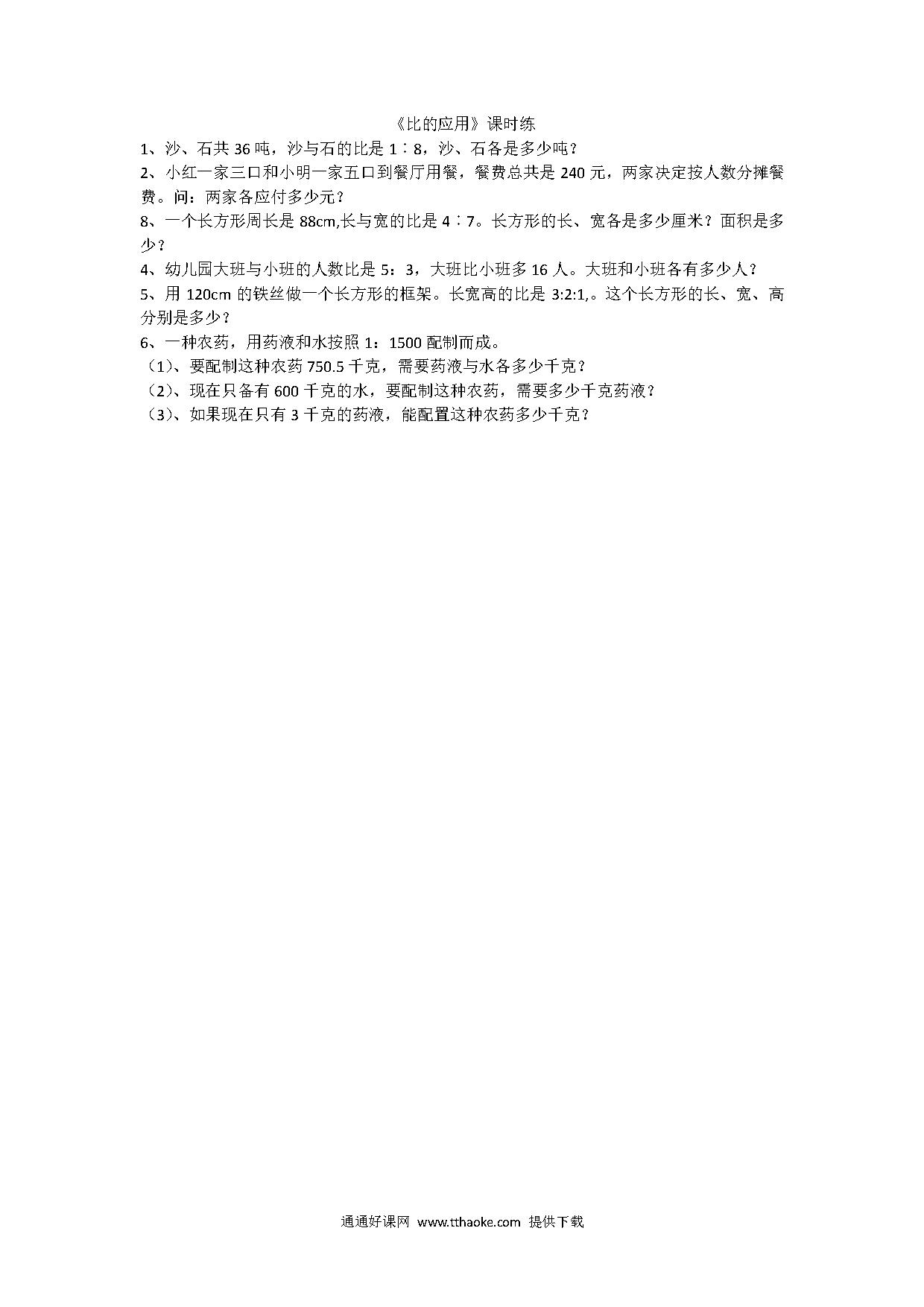 《比的应用》课时练

1、沙、石共 36 吨，沙与石的比是 1∶8，沙、石各是多少吨？

2、小红一家三口和小明一家五口到餐厅用餐，餐费总共是 240 元，两家决定按人数分摊餐费。问：两家各应付多少元？

8、一个长方形周长是 88cm,长与宽的比是 4∶7。长方形的长、宽各是多少厘米？面积是多少？

4、幼儿园大班与小班的人数比是 5：3，大班比小班多 16 人。大班和小班各有多少人？

5、用 120cm 的铁丝做一个长方形的框架。长宽高的比是 3:2:1,。这个长方形的长、宽、高分别是多少？

6、一种农药，用药液和水按照 1：1500 配制而成。

（1）、要配制这种农药 750.5 千克，需要药液与水各多少千克？

（2）、现在只备有 600 千克的水，要配制这种农药，需要多少千克药液？

（3）、如果现在只有 3 千克的药液，能配置这种农药多少千克？

通通好课网 www.tthaoke.com 提供下载